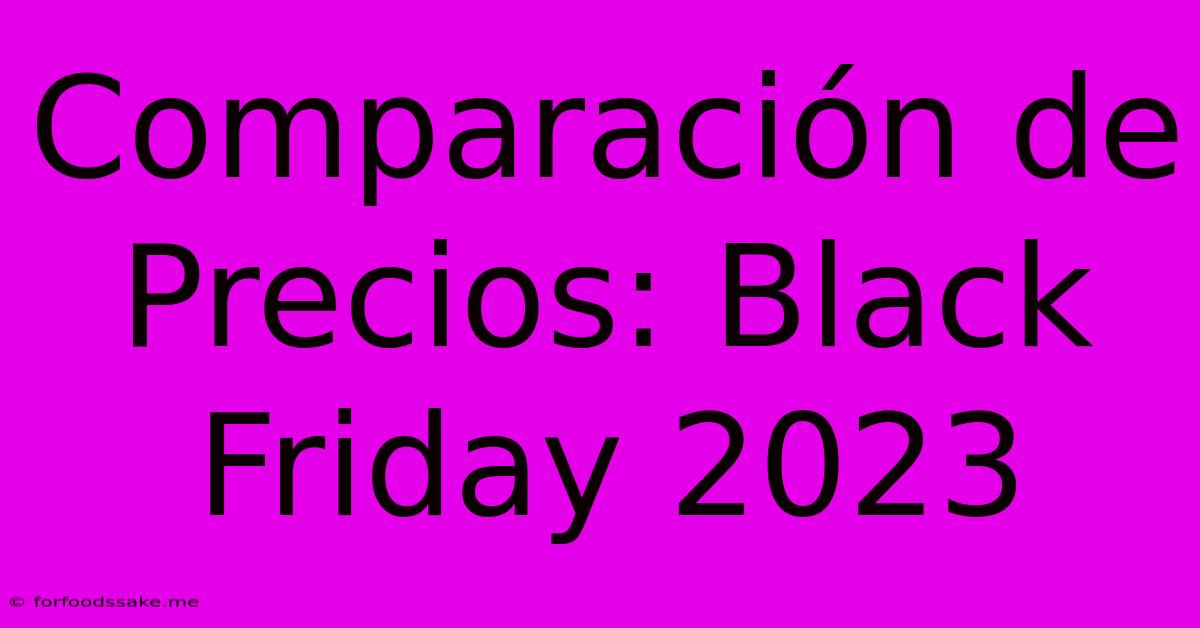 Comparación de Precios: Black Friday 2023

© forfoodssake.me